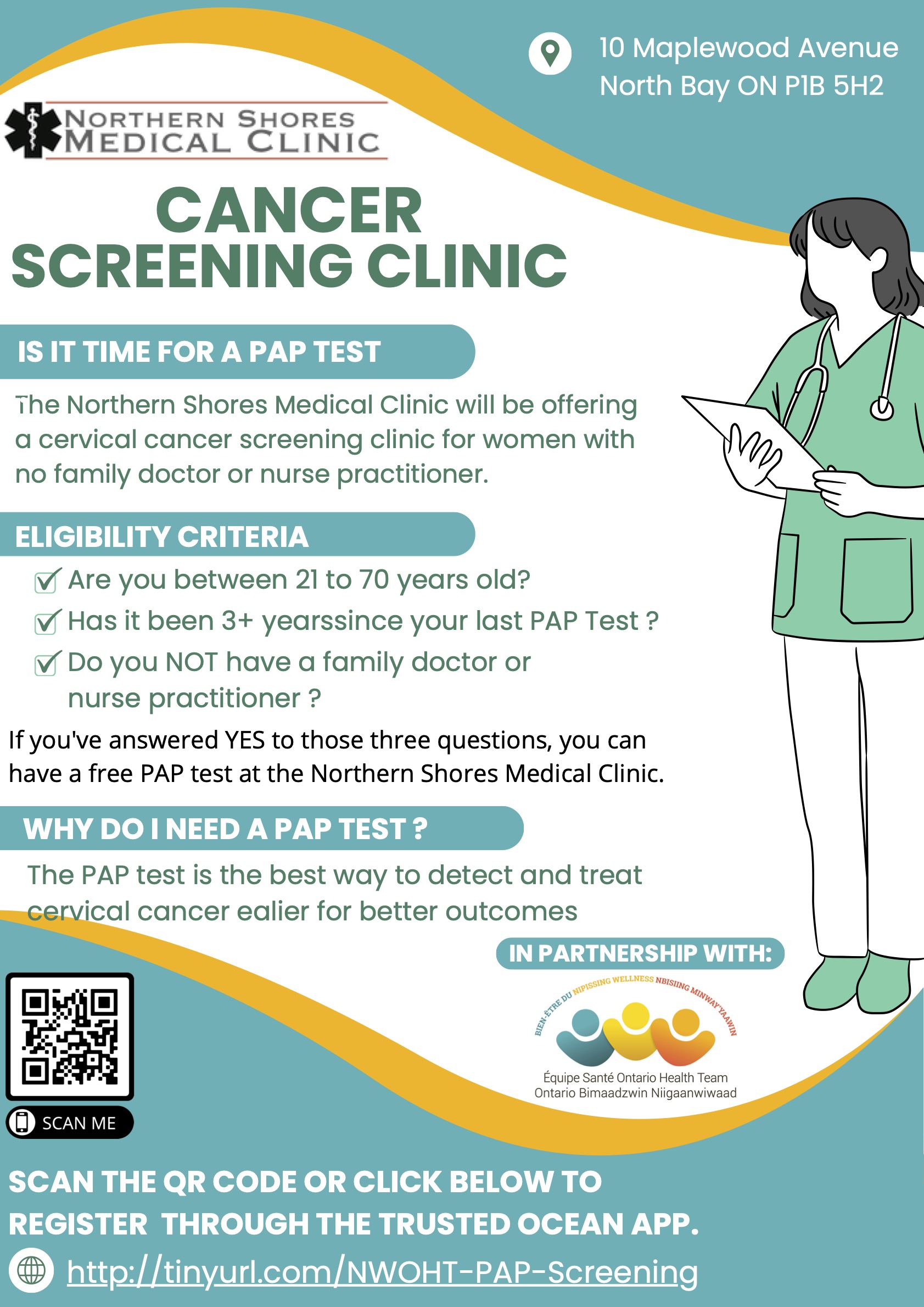 10 Maplewood Avenue
North Bay ON P1B 5H2

NORTHERN SHORES
MEDICAL CLINIC

CANCER
SCREENING CLINIC

IS IT TIME FOR A PAP TEST

The Northern Shores Medical Clinic will be offering a cervical cancer screening clinic for women with no family doctor or nurse practitioner.

ELIGIBILITY CRITERIA

Are you between 21 to 70 years old?

Has it been 3+ yearssince your last PAP Test ?

Do you NOT have a family doctor or nurse practitioner ?

If you've answered YES to those three questions, you can have a free PAP test at the Northern Shores Medical Clinic.

WHY DO I NEED A PAP TEST ?

The PAP test is the best way to detect and treat cervical cancer ealier for better outcomes

IN PARTNERSHIP WITH:

BIEN-ÊTRE DU NIPISSING WELLNESS NBISIING MINWAY'YAAWIN

Équipe Santé Ontario Health Team
Ontario Bimaadzwin Niigaanwiwaad

SCAN ME

SCAN THE QR CODE OR CLICK BELOW TO REGISTER THROUGH THE TRUSTED OCEAN APP.

http://tinyurl.com/NWOHT-PAP-Screening